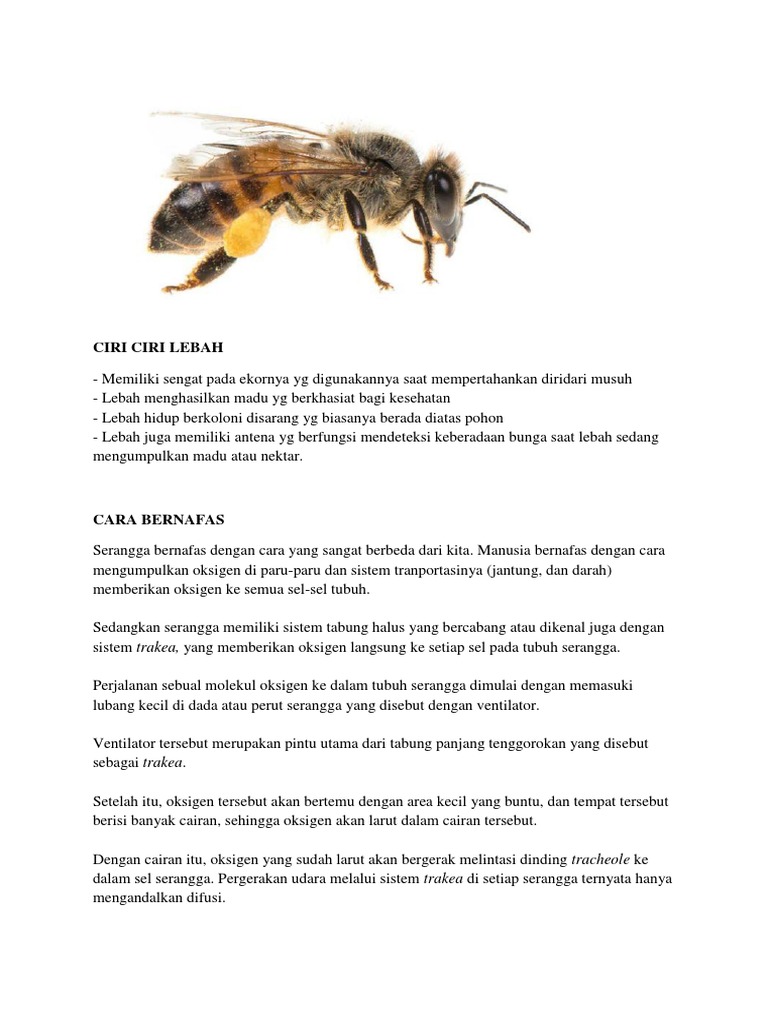 CIRI CIRI LEBAH

- Memiliki sengat pada ekornya yg digunakannya saat mempertahankan diridari musuh
- Lebah menghasilkan madu yg berkhasiat bagi kesehatan
- Lebah hidup berkoloni disarang yg biasanya berada diatas pohon
- Lebah juga memiliki antena yg berfungsi mendeteksi keberadaan bunga saat lebah sedang mengumpulkan madu atau nektar.

CARA BERNAFAS

Serangga bernafas dengan cara yang sangat berbeda dari kita. Manusia bernafas dengan cara mengumpulkan oksigen di paru-paru dan sistem tranportasinya (jantung, dan darah) memberikan oksigen ke semua sel-sel tubuh.

Sedangkan serangga memiliki sistem tabung halus yang bercabang atau dikenal juga dengan sistem trakea, yang memberikan oksigen langsung ke setiap sel pada tubuh serangga.

Perjalanan sebual molekul oksigen ke dalam tubuh serangga dimulai dengan memasuki lubang kecil di dada atau perut serangga yang disebut dengan ventilator.

Ventilator tersebut merupakan pintu utama dari tabung panjang tenggorokan yang disebut sebagai trakea.

Setelah itu, oksigen tersebut akan bertemu dengan area kecil yang buntu, dan tempat tersebut berisi banyak cairan, sehingga oksigen akan larut dalam cairan tersebut.

Dengan cairan itu, oksigen yang sudah larut akan bergerak melintasi dinding tracheole ke dalam sel serangga. Pergerakan udara melalui sistem trakea di setiap serangga ternyata hanya mengandalkan difusi.